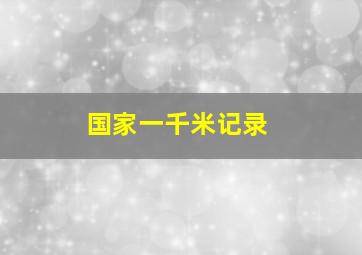 国家一千米记录